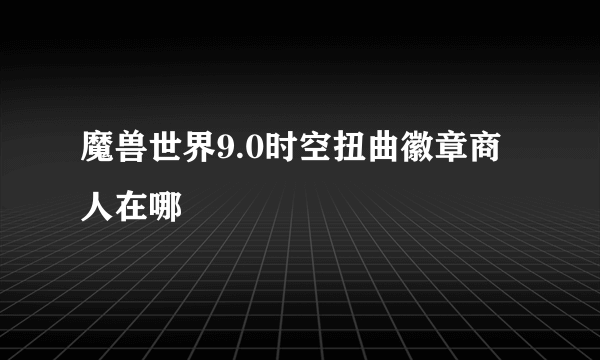 魔兽世界9.0时空扭曲徽章商人在哪